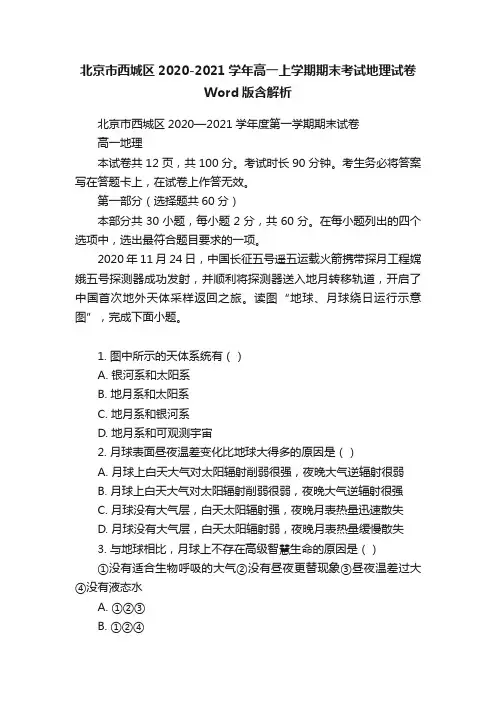 北京市西城区 2020-2021 学年高一上学期期末考试地理试卷 Word 版含解析

北京市西城区 2020—2021 学年度第一学期期末试卷

高一地理

本试卷共 12 页，共 100 分。考试时长 90 分钟。考生务必将答案写在答题卡上，在试卷上作答无效。

第一部分（选择题共 60 分）

本部分共 30 小题，每小题 2 分，共 60 分。在每小题列出的四个选项中，选出最符合题目要求的一项。

2020 年 11 月 24 日，中国长征五号遥五运载火箭携带探月工程嫦娥五号探测器成功发射，并顺利将探测器送入地月转移轨道，开启了中国首次地外天体采样返回之旅。读图“地球、月球绕日运行示意图”，完成下面小题。

1. 图中所示的天体系统有（ ）

A. 银河系和太阳系

B. 地月系和太阳系

C. 地月系和银河系

D. 地月系和可观测宇宙

2. 月球表面昼夜温差变化比地球大得多的原因是（ ）

A. 月球上白天大气对太阳辐射削弱很强，夜晚大气逆辐射很弱

B. 月球上白天大气对太阳辐射削弱很弱，夜晚大气逆辐射很强

C. 月球没有大气层，白天太阳辐射强，夜晚月表热量迅速散失

D. 月球没有大气层，白天太阳辐射弱，夜晚月表热量缓慢散失

3. 与地球相比，月球上不存在高级智慧生命的原因是（ ）

①没有适合生物呼吸的大气②没有昼夜更替现象③昼夜温差过大④没有液态水

A. ①②③

B. ①②④